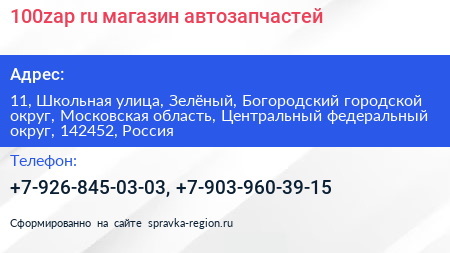 100zap ru магазин автозапчастей

Адрес:

11, Школьная улица, Зелёный, Богородский городской округ, Московская область, Центральный федеральный округ, 142452, Россия

Телефон:

+7-926-845-03-03, +7-903-960-39-15

Сформированно на сайте spravka-region.ru